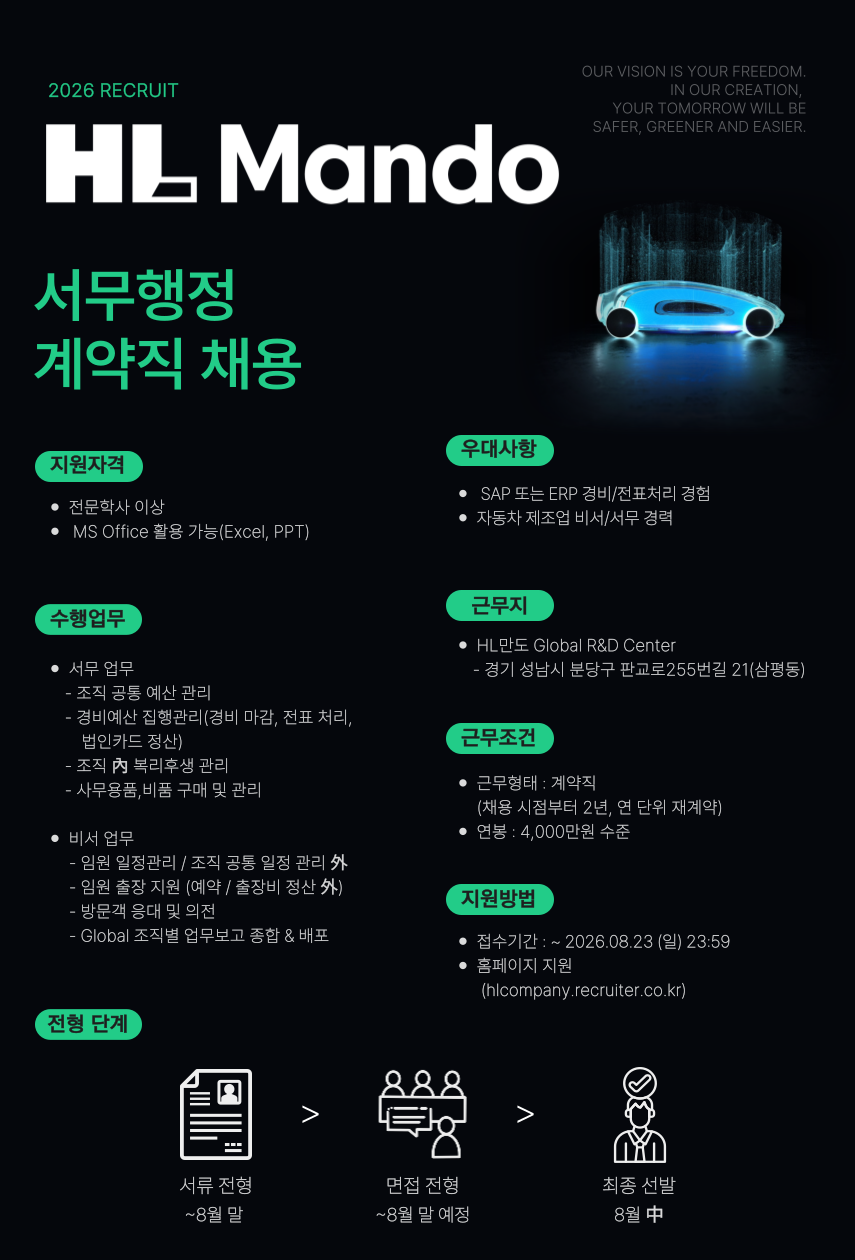 2026 RECRUIT

OUR VISION IS YOUR FREEDOM.
IN OUR CREATION,
YOUR TOMORROW WILL BE
SAFER, GREENER AND EASIER.

HL Mando

서무행정
계약직 채용

지원자격

• 전문학사 이상
• MS Office 활용 가능(Excel, PPT)

수행업무

• 서무 업무
- 조직 공통 예산 관리
- 경비예산 집행관리(경비 마감, 전표 처리, 법인카드 정산)
- 조직 內 복리후생 관리
- 사무용품,비품 구매 및 관리

• 비서 업무
- 임원 일정관리 / 조직 공통 일정 관리 外
- 임원 출장 지원 (예약 / 출장비 정산 外)
- 방문객 응대 및 의전
- Global 조직별 업무보고 종합 & 배포

우대사항

• SAP 또는 ERP 경비/전표처리 경험
• 자동차 제조업 비서/서무 경력

근무지

• HL만도 Global R&D Center
- 경기 성남시 분당구 판교로255번길 21(삼평동)

근무조건

• 근무형태 : 계약직
(채용 시점부터 2년, 연 단위 재계약)
• 연봉 : 4,000만원 수준

지원방법

• 접수기간 : ~ 2026.08.23 (일) 23:59
• 홈페이지 지원
(hlcompany.recruiter.co.kr)

전형 단계

서류 전형
~8월 말

>

면접 전형
~8월 말 예정

>

최종 선발
8월 中